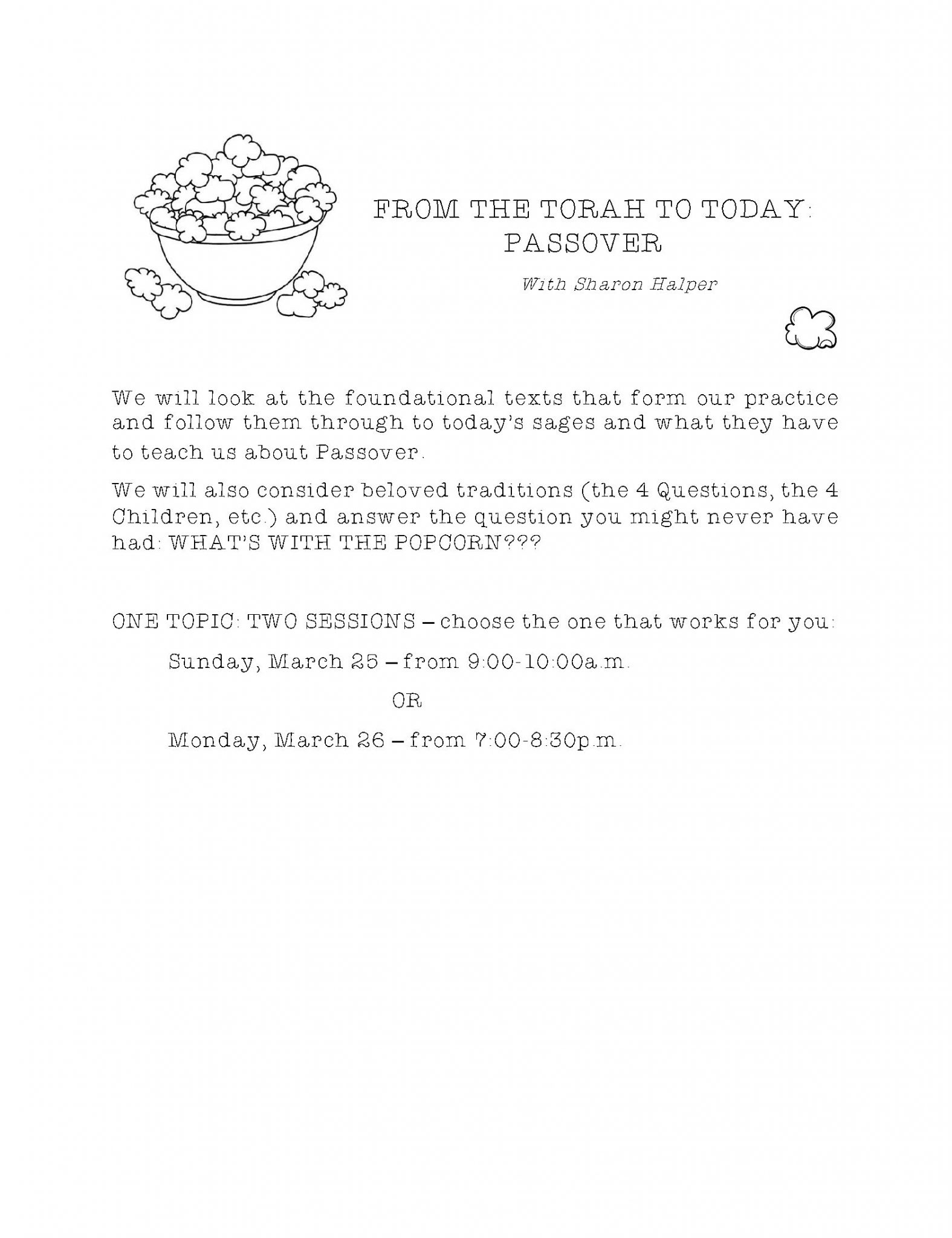 FROM THE TORAH TO TODAY:
PASSOVER

With Sharon Halper

We will look at the foundational texts that form our practice and follow them through to today's sages and what they have to teach us about Passover.

We will also consider beloved traditions (the 4 Questions, the 4 Children, etc.) and answer the question you might never have had: WHAT'S WITH THE POPCORN???

ONE TOPIC: TWO SESSIONS – choose the one that works for you:

Sunday, March 25 – from 9:00-10:00a.m.

OR

Monday, March 26 – from 7:00-8:30p.m.